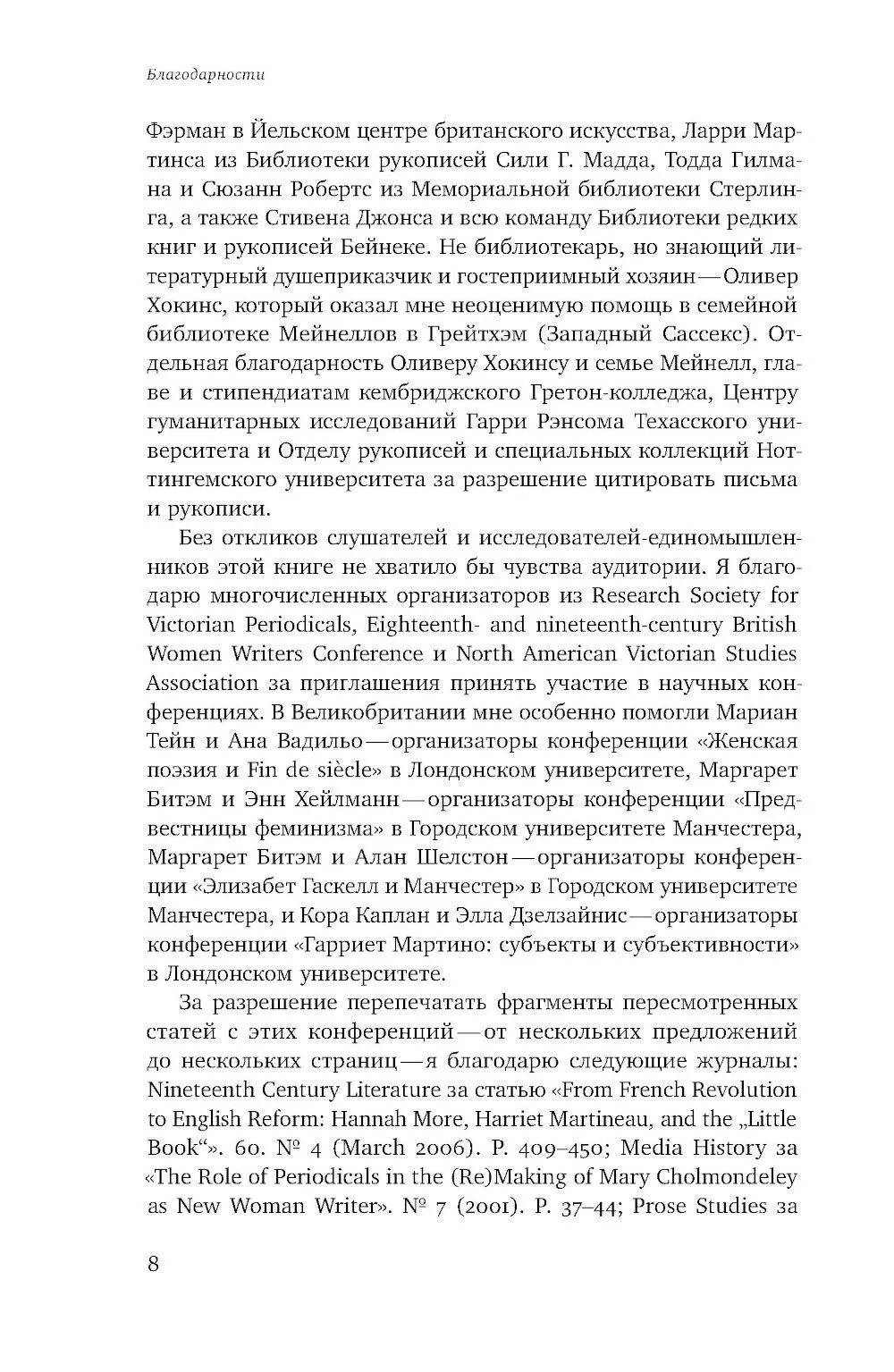 Благодарности

Фэрман в Йельском центре британского искусства, Ларри Мартинса из Библиотеки рукописей Сили Г. Мадда, Тодда Гилмана и Сюзанн Робертс из Мемориальной библиотеки Стерлинга, а также Стивена Джонса и всю команду Библиотеки редких книг и рукописей Бейнеке. Не библиотекарь, но знающий литературный душеприказчик и гостеприимный хозяин — Оливер Хокинс, который оказал мне неоценимую помощь в семейной библиотеке Мейнеллов в Грейтхэм (Западный Сассекс). Отдельная благодарность Оливеру Хокинсу и семье Мейнелл, главе и стипендиатам кембриджского Гретон-колледжа, Центру гуманитарных исследований Гарри Рэнсома Техасского университета и Отделу рукописей и специальных коллекций Ноттингемского университета за разрешение цитировать письма и рукописи.

Без откликов слушателей и исследователей-единомышленников этой книге не хватило бы чувства аудитории. Я благодарю многочисленных организаторов из Research Society for Victorian Periodicals, Eighteenth- and nineteenth-century British Women Writers Conference и North American Victorian Studies Association за приглашения принять участие в научных конференциях. В Великобритании мне особенно помогли Мариан Тейн и Ана Вадильо — организаторы конференции «Женская поэзия и Fin de siècle» в Лондонском университете, Маргарет Битэм и Энн Хейлманн — организаторы конференции «Предвестницы феминизма» в Городском университете Манчестера, Маргарет Битэм и Алан Шелстон — организаторы конференции «Элизабет Гаскелл и Манчестер» в Городском университете Манчестера, и Кора Каплан и Элла Дзелзайнис — организаторы конференции «Гарриет Мартино: субъекты и субъективности» в Лондонском университете.

За разрешение перепечатать фрагменты пересмотренных статей с этих конференций — от нескольких предложений до нескольких страниц — я благодарю следующие журналы: Nineteenth Century Literature за статью «From French Revolution to English Reform: Hannah More, Harriet Martineau, and the „Little Book“». 60. № 4 (March 2006). P. 409–450; Media History за «The Role of Periodicals in the (Re)Making of Mary Cholmondeley as New Woman Writer». № 7 (2001). P. 37–44; Prose Studies за

8